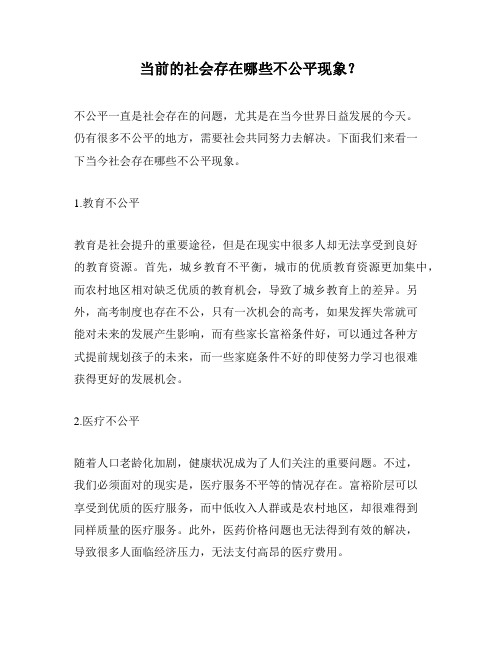 当前的社会存在哪些不公平现象？

不公平一直是社会存在的问题，尤其是在当今世界日益发展的今天。仍有很多不公平的地方，需要社会共同努力去解决。下面我们来看一下当今社会存在哪些不公平现象。

1.教育不公平

教育是社会提升的重要途径，但是在现实中很多人却无法享受到良好的教育资源。首先，城乡教育不平衡，城市的优质教育资源更加集中，而农村地区相对缺乏优质的教育机会，导致了城乡教育上的差异。另外，高考制度也存在不公，只有一次机会的高考，如果发挥失常就可能对未来的发展产生影响，而有些家长富裕条件好，可以通过各种方式提前规划孩子的未来，而一些家庭条件不好的即使努力学习也很难获得更好的发展机会。

2.医疗不公平

随着人口老龄化加剧，健康状况成为了人们关注的重要问题。不过，我们必须面对的现实是，医疗服务不平等的情况存在。富裕阶层可以享受到优质的医疗服务，而中低收入人群或是农村地区，却很难得到同样质量的医疗服务。此外，医药价格问题也无法得到有效的解决，导致很多人面临经济压力，无法支付高昂的医疗费用。